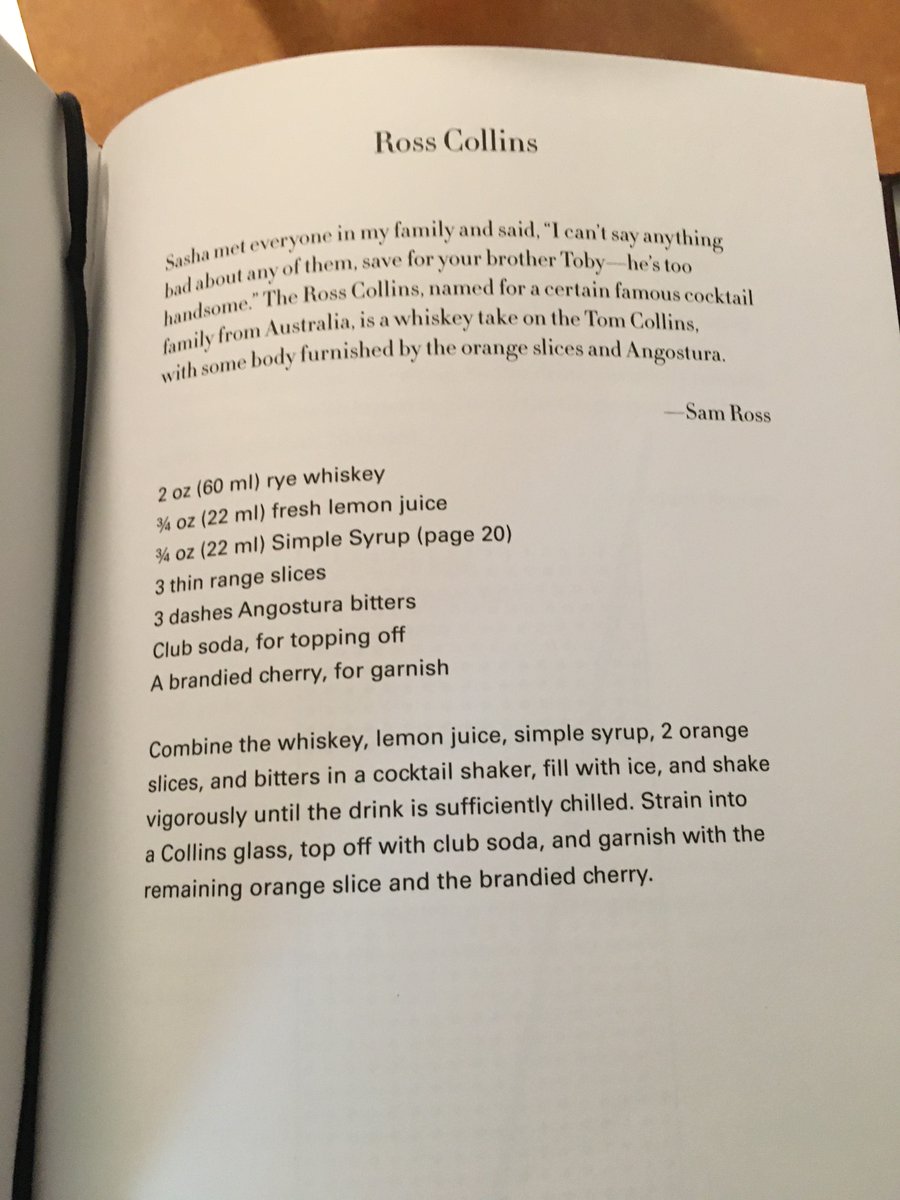 Ross Collins

Sasha met everyone in my family and said, "I can't say anything bad about any of them, save for your brother Toby—he's too handsome." The Ross Collins, named for a certain famous cocktail family from Australia, is a whiskey take on the Tom Collins, with some body furnished by the orange slices and Angostura.

—Sam Ross

2 oz (60 ml) rye whiskey
¾ oz (22 ml) fresh lemon juice
¾ oz (22 ml) Simple Syrup (page 20)
3 thin range slices
3 dashes Angostura bitters
Club soda, for topping off
A brandied cherry, for garnish

Combine the whiskey, lemon juice, simple syrup, 2 orange slices, and bitters in a cocktail shaker, fill with ice, and shake vigorously until the drink is sufficiently chilled. Strain into a Collins glass, top off with club soda, and garnish with the remaining orange slice and the brandied cherry.